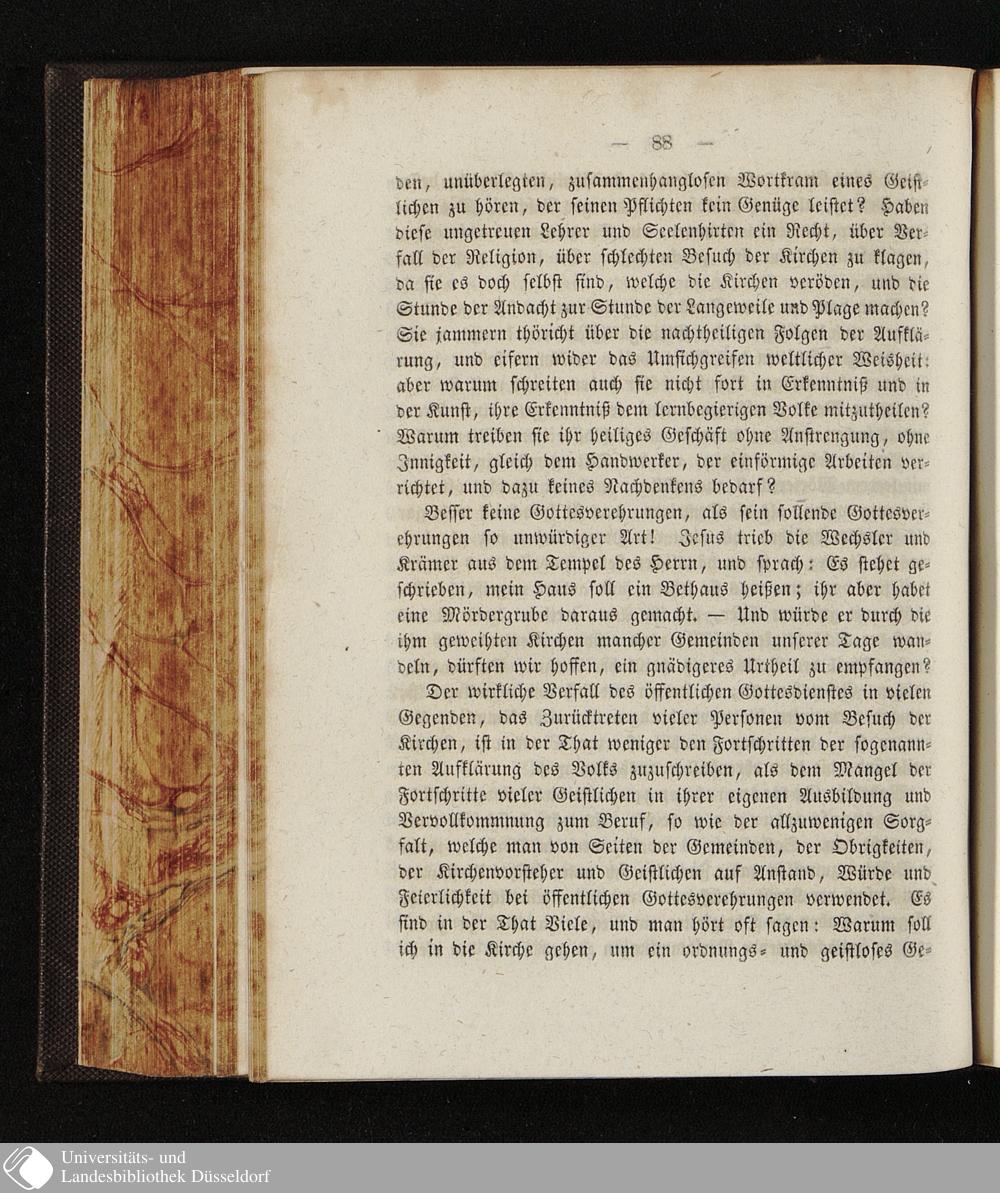 — 88 —

den, unüberlegten, zusammenhanglosen Wortkram eines Geistlichen zu hören, der seinen Pflichten kein Genüge leistet? Haben diese ungetreuen Lehrer und Seelenhirten ein Recht, über Verfall der Religion, über schlechten Besuch der Kirchen zu klagen, da sie es doch selbst sind, welche die Kirchen veröden, und die Stunde der Andacht zur Stunde der Langeweile und Plage machen? Sie jammern thöricht über die nachtheiligen Folgen der Aufklärung, und eifern wider das Umsichgreifen weltlicher Weisheit: aber warum schreiten auch sie nicht fort in Erkenntniß und in der Kunst, ihre Erkenntniß dem lernbegierigen Volke mitzutheilen? Warum treiben sie ihr heiliges Geschäft ohne Anstrengung, ohne Innigkeit, gleich dem Handwerker, der einförmige Arbeiten verrichtet, und dazu keines Nachdenkens bedarf?

Besser keine Gottesverehrungen, als sein sollende Gottesverehrungen so unwürdiger Art! Jesus trieb die Wechsler und Krämer aus dem Tempel des Herrn, und sprach: Es stehet geschrieben, mein Haus soll ein Bethaus heißen; ihr aber habet eine Mördergrube daraus gemacht. — Und würde er durch die ihm geweihten Kirchen mancher Gemeinden unserer Tage wandeln, dürften wir hoffen, ein gnädigeres Urtheil zu empfangen?

Der wirkliche Verfall des öffentlichen Gottesdienstes in vielen Gegenden, das Zurücktreten vieler Personen vom Besuch der Kirchen, ist in der That weniger den Fortschritten der sogenannten Aufklärung des Volks zuzuschreiben, als dem Mangel der Fortschritte vieler Geistlichen in ihrer eigenen Ausbildung und Vervollkommnung zum Beruf, so wie der allzuwenigen Sorgfalt, welche man von Seiten der Gemeinden, der Obrigkeiten, der Kirchenvorsteher und Geistlichen auf Anstand, Würde und Feierlichkeit bei öffentlichen Gottesverehrungen verwendet. Es sind in der That Viele, und man hört oft sagen: Warum soll ich in die Kirche gehen, um ein ordnungs- und geistloses Ge-

Universitäts- und Landesbibliothek Düsseldorf